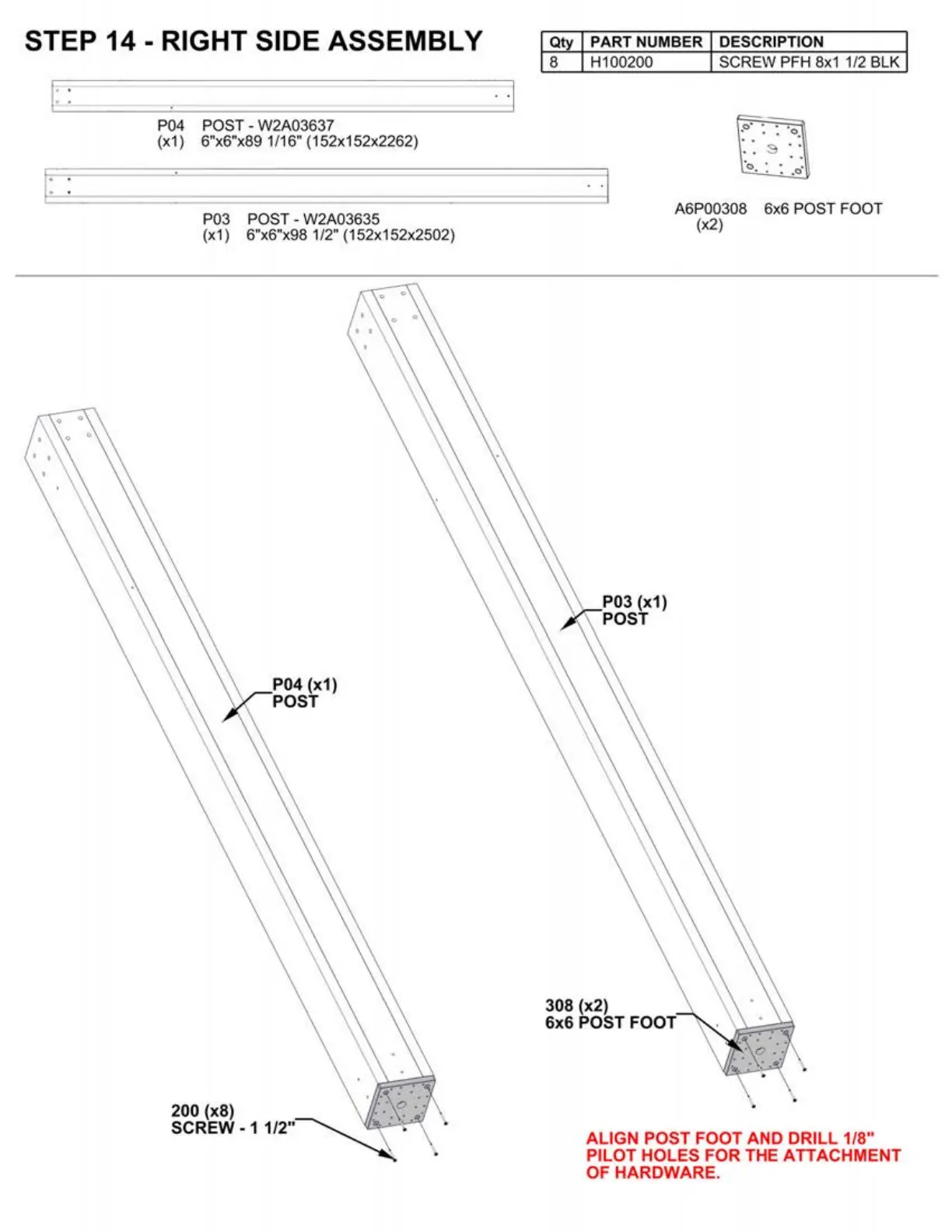 STEP 14 - RIGHT SIDE ASSEMBLY

| Qty | PART NUMBER | DESCRIPTION |
|---|---|---|
| 8 | H100200 | SCREW PFH 8x1 1/2 BLK |

P04 POST - W2A03637
(x1) 6"x6"x89 1/16" (152x152x2262)

P03 POST - W2A03635
(x1) 6"x6"x98 1/2" (152x152x2502)

A6P00308 6x6 POST FOOT
(x2)

P03 (x1)
POST

P04 (x1)
POST

308 (x2)
6x6 POST FOOT

200 (x8)
SCREW - 1 1/2"

ALIGN POST FOOT AND DRILL 1/8" PILOT HOLES FOR THE ATTACHMENT OF HARDWARE.